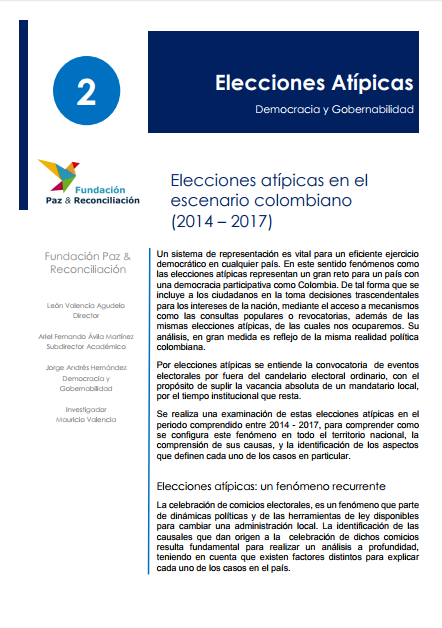 2

Elecciones Atípicas

Democracia y Gobernabilidad

Fundación
Paz & Reconciliación

Elecciones atípicas en el escenario colombiano (2014 – 2017)

Fundación Paz & Reconciliación

León Valencia Agudelo
Director

Ariel Fernando Ávila Martínez
Subdirector Académico

Jorge Andrés Hernández
Democracia y Gobernabilidad

Investigador
Mauricio Valencia

Un sistema de representación es vital para un eficiente ejercicio democrático en cualquier país. En este sentido fenómenos como las elecciones atípicas representan un gran reto para un país con una democracia participativa como Colombia. De tal forma que se incluye a los ciudadanos en la toma decisiones trascendentales para los intereses de la nación, mediante el acceso a mecanismos como las consultas populares o revocatorias, además de las mismas elecciones atípicas, de las cuales nos ocuparemos. Su análisis, en gran medida es reflejo de la misma realidad política colombiana.

Por elecciones atípicas se entiende la convocatoria de eventos electorales por fuera del candelario electoral ordinario, con el propósito de suplir la vacancia absoluta de un mandatario local, por el tiempo institucional que resta.

Se realiza una examinación de estas elecciones atípicas en el periodo comprendido entre 2014 - 2017, para comprender como se configura este fenómeno en todo el territorio nacional, la comprensión de sus causas, y la identificación de los aspectos que definen cada uno de los casos en particular.

Elecciones atípicas: un fenómeno recurrente

La celebración de comicios electorales, es un fenómeno que parte de dinámicas políticas y de las herramientas de ley disponibles para cambiar una administración local. La identificación de las causales que dan origen a la celebración de dichos comicios resulta fundamental para realizar un análisis a profundidad, teniendo en cuenta que existen factores distintos para explicar cada uno de los casos en el país.